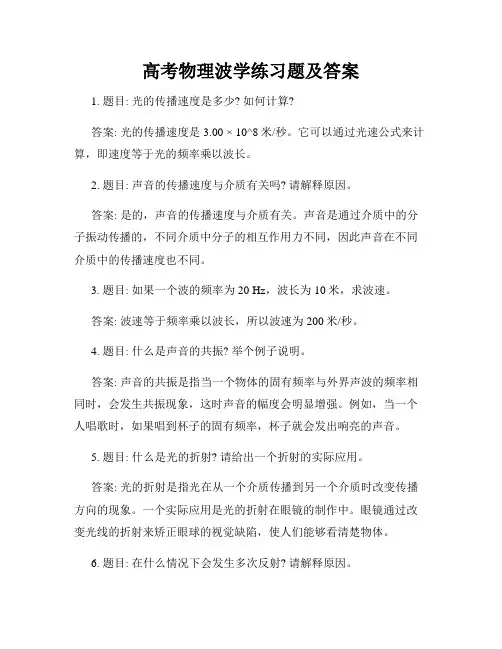 高考物理波学练习题及答案

1. 题目: 光的传播速度是多少? 如何计算?

答案: 光的传播速度是 3.00 × 10^8 米/秒。它可以通过光速公式来计算，即速度等于光的频率乘以波长。

2. 题目: 声音的传播速度与介质有关吗? 请解释原因。

答案: 是的，声音的传播速度与介质有关。声音是通过介质中的分子振动传播的，不同介质中分子的相互作用力不同，因此声音在不同介质中的传播速度也不同。

3. 题目: 如果一个波的频率为 20 Hz，波长为 10 米，求波速。

答案: 波速等于频率乘以波长，所以波速为 200 米/秒。

4. 题目: 什么是声音的共振? 举个例子说明。

答案: 声音的共振是指当一个物体的固有频率与外界声波的频率相同时，会发生共振现象，这时声音的幅度会明显增强。例如，当一个人唱歌时，如果唱到杯子的固有频率，杯子就会发出响亮的声音。

5. 题目: 什么是光的折射? 请给出一个折射的实际应用。

答案: 光的折射是指光在从一个介质传播到另一个介质时改变传播方向的现象。一个实际应用是光的折射在眼镜的制作中。眼镜通过改变光线的折射来矫正眼球的视觉缺陷，使人们能够看清楚物体。

6. 题目: 在什么情况下会发生多次反射? 请解释原因。